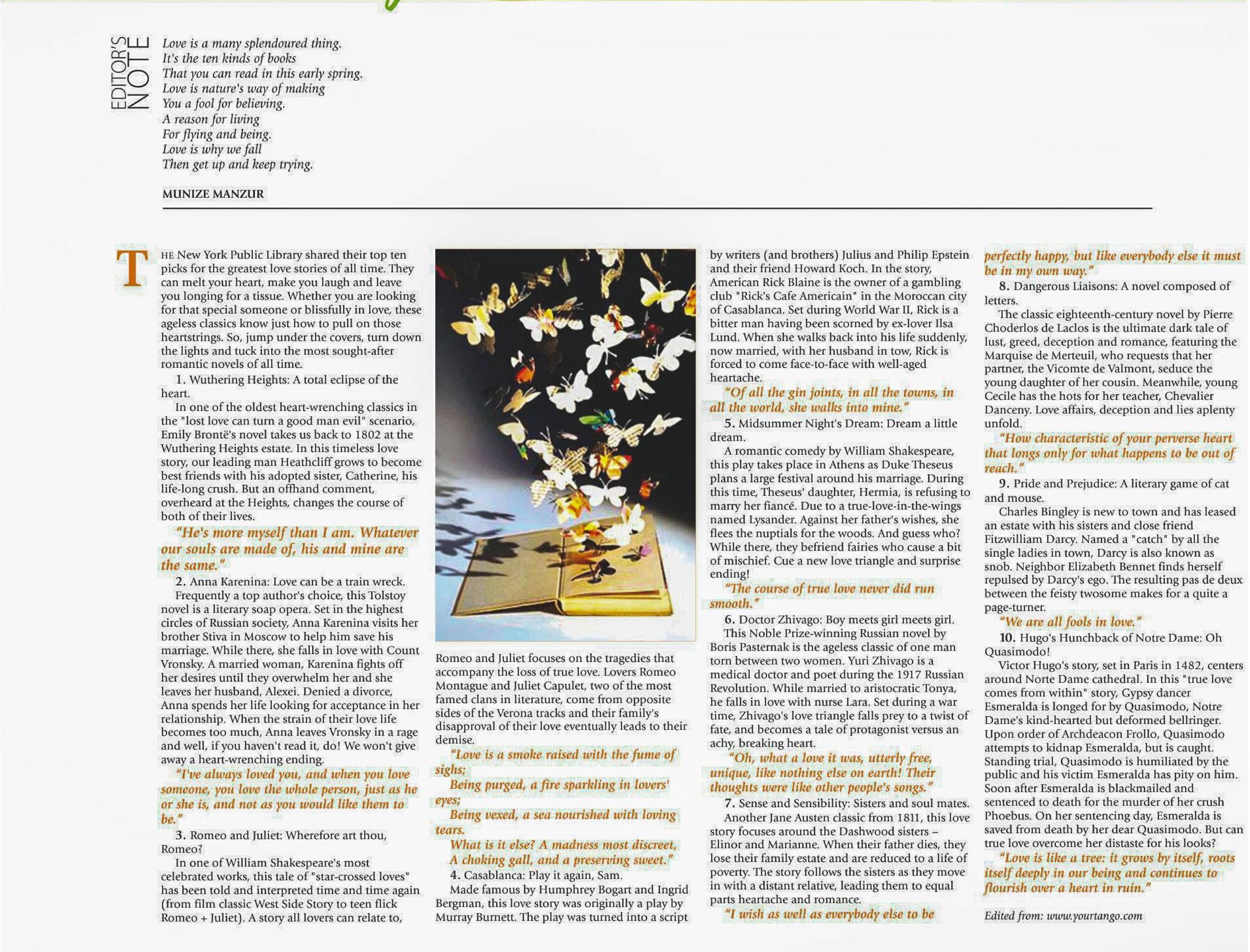 EDITOR'S NOTE

Love is a many splendoured thing.
It's the ten kinds of books
That you can read in this early spring.
Love is nature's way of making
You a fool for believing.
A reason for living
For flying and being.
Love is why we fall
Then get up and keep trying.

MUNIZE MANZUR

THE New York Public Library shared their top ten picks for the greatest love stories of all time. They can melt your heart, make you laugh and leave you longing for a tissue. Whether you are looking for that special someone or blissfully in love, these ageless classics know just how to pull on those heartstrings. So, jump under the covers, turn down the lights and tuck into the most sought-after romantic novels of all time.

1. Wuthering Heights: A total eclipse of the heart.

In one of the oldest heart-wrenching classics in the "lost love can turn a good man evil" scenario, Emily Brontë's novel takes us back to 1802 at the Wuthering Heights estate. In this timeless love story, our leading man Heathcliff grows to become best friends with his adopted sister, Catherine, his life-long crush. But an offhand comment, overheard at the Heights, changes the course of both of their lives.

"He's more myself than I am. Whatever our souls are made of, his and mine are the same."

2. Anna Karenina: Love can be a train wreck.

Frequently a top author's choice, this Tolstoy novel is a literary soap opera. Set in the highest circles of Russian society, Anna Karenina visits her brother Stiva in Moscow to help him save his marriage. While there, she falls in love with Count Vronsky. A married woman, Karenina fights off her desires until they overwhelm her and she leaves her husband, Alexei. Denied a divorce, Anna spends her life looking for acceptance in her relationship. When the strain of their love life becomes too much, Anna leaves Vronsky in a rage and well, if you haven't read it, do! We won't give away a heart-wrenching ending.

"I've always loved you, and when you love someone, you love the whole person, just as he or she is, and not as you would like them to be."

3. Romeo and Juliet: Wherefore art thou, Romeo?

In one of William Shakespeare's most celebrated works, this tale of "star-crossed loves" has been told and interpreted time and time again (from film classic West Side Story to teen flick Romeo + Juliet). A story all lovers can relate to, Romeo and Juliet focuses on the tragedies that accompany the loss of true love. Lovers Romeo Montague and Juliet Capulet, two of the most famed clans in literature, come from opposite sides of the Verona tracks and their family's disapproval of their love eventually leads to their demise.

"Love is a smoke raised with the fume of sighs;
Being purged, a fire sparkling in lovers' eyes;
Being vexed, a sea nourished with loving tears.
What is it else? A madness most discreet,
A choking gall, and a preserving sweet."

4. Casablanca: Play it again, Sam.

Made famous by Humphrey Bogart and Ingrid Bergman, this love story was originally a play by Murray Burnett. The play was turned into a script by writers (and brothers) Julius and Philip Epstein and their friend Howard Koch. In the story, American Rick Blaine is the owner of a gambling club "Rick's Cafe Americain" in the Moroccan city of Casablanca. Set during World War II, Rick is a bitter man having been scorned by ex-lover Ilsa Lund. When she walks back into his life suddenly, now married, with her husband in tow, Rick is forced to come face-to-face with well-aged heartache.

"Of all the gin joints, in all the towns, in all the world, she walks into mine."

5. Midsummer Night's Dream: Dream a little dream.

A romantic comedy by William Shakespeare, this play takes place in Athens as Duke Theseus plans a large festival around his marriage. During this time, Theseus' daughter, Hermia, is refusing to marry her fiancé. Due to a true-love-in-the-wings named Lysander. Against her father's wishes, she flees the nuptials for the woods. And guess who? While there, they befriend fairies who cause a bit of mischief. Cue a new love triangle and surprise ending!

"The course of true love never did run smooth."

6. Doctor Zhivago: Boy meets girl meets girl.

This Noble Prize-winning Russian novel by Boris Pasternak is the ageless classic of one man torn between two women. Yuri Zhivago is a medical doctor and poet during the 1917 Russian Revolution. While married to aristocratic Tonya, he falls in love with nurse Lara. Set during a war time, Zhivago's love triangle falls prey to a twist of fate, and becomes a tale of protagonist versus an achy, breaking heart.

"Oh, what a love it was, utterly free, unique, like nothing else on earth! Their thoughts were like other people's songs."

7. Sense and Sensibility: Sisters and soul mates.

Another Jane Austen classic from 1811, this love story focuses around the Dashwood sisters – Elinor and Marianne. When their father dies, they lose their family estate and are reduced to a life of poverty. The story follows the sisters as they move in with a distant relative, leading them to equal parts heartache and romance.

"I wish as well as everybody else to be perfectly happy, but like everybody else it must be in my own way."

8. Dangerous Liaisons: A novel composed of letters.

The classic eighteenth-century novel by Pierre Choderlos de Laclos is the ultimate dark tale of lust, greed, deception and romance, featuring the Marquise de Merteuil, who requests that her partner, the Vicomte de Valmont, seduce the young daughter of her cousin. Meanwhile, young Cecile has the hots for her teacher, Chevalier Danceny. Love affairs, deception and lies aplenty unfold.

"How characteristic of your perverse heart that longs only for what happens to be out of reach."

9. Pride and Prejudice: A literary game of cat and mouse.

Charles Bingley is new to town and has leased an estate with his sisters and close friend Fitzwilliam Darcy. Named a "catch" by all the single ladies in town, Darcy is also known as snob. Neighbor Elizabeth Bennet finds herself repulsed by Darcy's ego. The resulting pas de deux between the feisty twosome makes for a quite a page-turner.

"We are all fools in love."

10. Hugo's Hunchback of Notre Dame: Oh Quasimodo!

Victor Hugo's story, set in Paris in 1482, centers around Norte Dame cathedral. In this "true love comes from within" story, Gypsy dancer Esmeralda is longed for by Quasimodo, Notre Dame's kind-hearted but deformed bellringer. Upon order of Archdeacon Frollo, Quasimodo attempts to kidnap Esmeralda, but is caught. Standing trial, Quasimodo is humiliated by the public and his victim Esmeralda has pity on him. Soon after Esmeralda is blackmailed and sentenced to death for the murder of her crush Phoebus. On her sentencing day, Esmeralda is saved from death by her dear Quasimodo. But can true love overcome her distaste for his looks?

"Love is like a tree: it grows by itself, roots itself deeply in our being and continues to flourish over a heart in ruin."

Edited from: www.yourtango.com